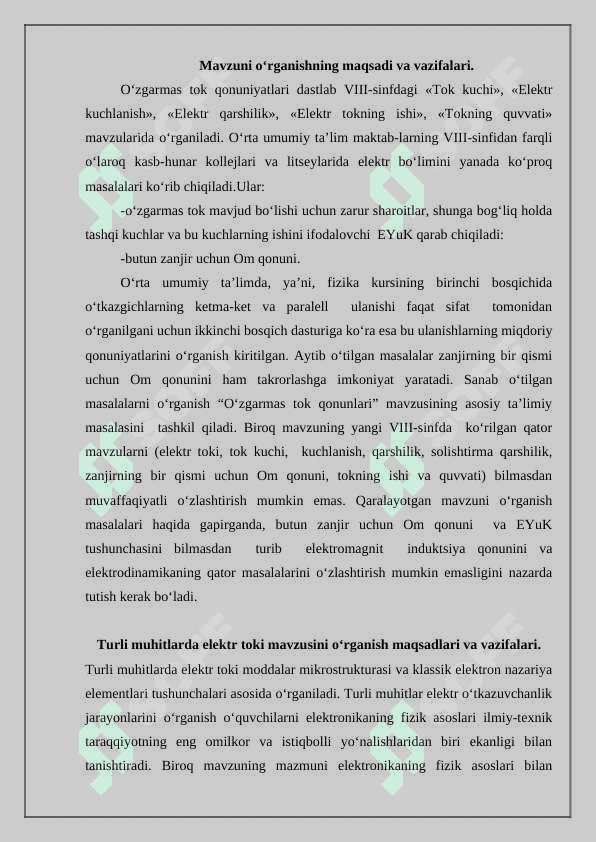 Mavzuni o‘rganishning maqsadi va vazifalari.

O‘zgarmas tok qonuniyatlari dastlab VIII-sinfdagi «Tok kuchi», «Elektr kuchlanish», «Elektr qarshilik», «Elektr tokning ishi», «Tokning quvvati» mavzularida o‘rganiladi. O‘rta umumiy ta’lim maktab-larning VIII-sinfidan farqli o‘laroq kasb-hunar kollejlari va litseylarida elektr bo‘limini yanada ko‘proq masalalari ko‘rib chiqiladi.Ular:

-o‘zgarmas tok mavjud bo‘lishi uchun zarur sharoitlar, shunga bog‘liq holda tashqi kuchlar va bu kuchlarning ishini ifodalovchi EYuK qarab chiqiladi:

-butun zanjir uchun Om qonuni.

O‘rta umumiy ta’limda, ya’ni, fizika kursining birinchi bosqichida o‘tkazgichlarning ketma-ket va paralell ulanishi faqat sifat tomonidan o‘rganilgani uchun ikkinchi bosqich dasturiga ko‘ra esa bu ulanishlarning miqdoriy qonuniyatlarini o‘rganish kiritilgan. Aytib o‘tilgan masalalar zanjirning bir qismi uchun Om qonunini ham takrorlashga imkoniyat yaratadi. Sanab o‘tilgan masalalarni o‘rganish “O‘zgarmas tok qonunlari” mavzusining asosiy ta’limiy masalasini tashkil qiladi. Biroq mavzuning yangi VIII-sinfda ko‘rilgan qator mavzularni (elektr toki, tok kuchi, kuchlanish, qarshilik, solishtirma qarshilik, zanjirning bir qismi uchun Om qonuni, tokning ishi va quvvati) bilmasdan muvaffaqiyatli o‘zlashtirish mumkin emas. Qaralayotgan mavzuni o‘rganish masalalari haqida gapirganda, butun zanjir uchun Om qonuni va EYuK tushunchasini bilmasdan turib elektromagnit induktsiya qonunini va elektrodinamikaning qator masalalarini o‘zlashtirish mumkin emasligini nazarda tutish kerak bo‘ladi.

Turli muhitlarda elektr toki mavzusini o‘rganish maqsadlari va vazifalari.

Turli muhitlarda elektr toki moddalar mikrostrukturasi va klassik elektron nazariya elementlari tushunchalari asosida o‘rganiladi. Turli muhitlar elektr o‘tkazuvchanlik jarayonlarini o‘rganish o‘quvchilarni elektronikaning fizik asoslari ilmiy-texnik taraqqiyotning eng omilkor va istiqbolli yo‘nalishlaridan biri ekanligi bilan tanishtiradi. Biroq mavzuning mazmuni elektronikaning fizik asoslari bilan